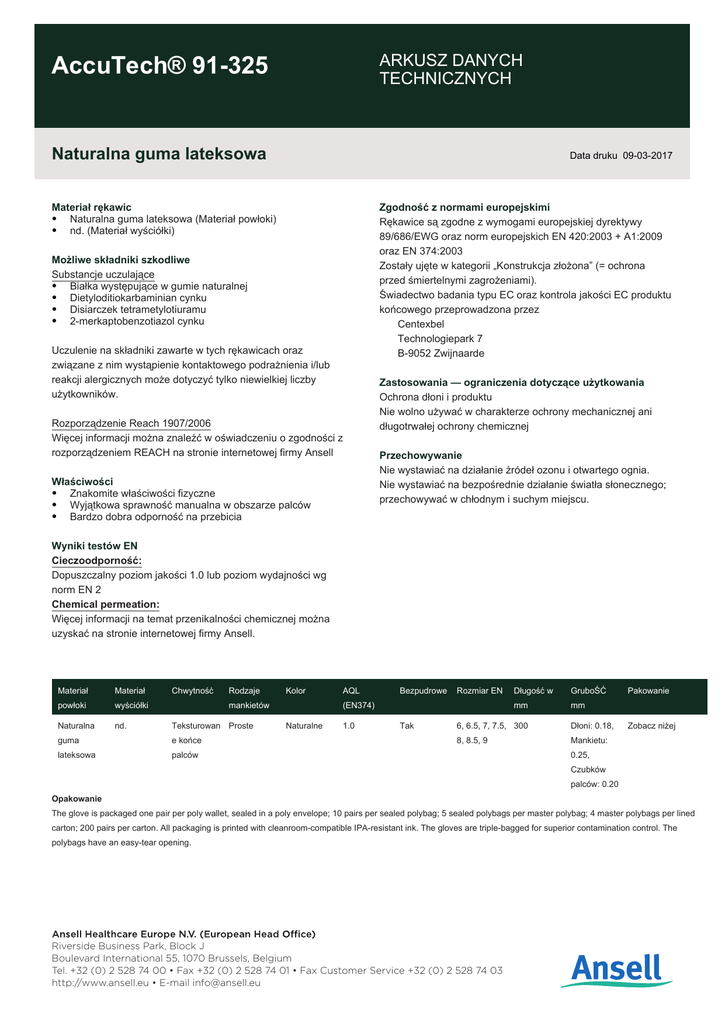 AccuTech® 91-325

ARKUSZ DANYCH TECHNICZNYCH

Naturalna guma lateksowa

Data druku 09-03-2017

Materiał rękawic
• Naturalna guma lateksowa (Materiał powłoki)
• nd. (Materiał wyściółki)

Możliwe składniki szkodliwe
Substancje uczulające
• Białka występujące w gumie naturalnej
• Dietyloditiokarbaminian cynku
• Disiarczek tetrametylotiuramu
• 2-merkaptobenzotiazol cynku

Uczulenie na składniki zawarte w tych rękawicach oraz związane z nim wystąpienie kontaktowego podrażnienia i/lub reakcji alergicznych może dotyczyć tylko niewielkiej liczby użytkowników.

Rozporządzenie Reach 1907/2006
Więcej informacji można znaleźć w oświadczeniu o zgodności z rozporządzeniem REACH na stronie internetowej firmy Ansell

Właściwości
• Znakomite właściwości fizyczne
• Wyjątkowa sprawność manualna w obszarze palców
• Bardzo dobra odporność na przebicia

Wyniki testów EN
Cieczoodporność:
Dopuszczalny poziom jakości 1.0 lub poziom wydajności wg norm EN 2
Chemical permeation:
Więcej informacji na temat przenikalności chemicznej można uzyskać na stronie internetowej firmy Ansell.

Zgodność z normami europejskimi
Rękawice są zgodne z wymogami europejskiej dyrektywy 89/686/EWG oraz norm europejskich EN 420:2003 + A1:2009 oraz EN 374:2003
Zostały ujęte w kategorii „Konstrukcja złożona" (= ochrona przed śmiertelnymi zagrożeniami).
Świadectwo badania typu EC oraz kontrola jakości EC produktu końcowego przeprowadzona przez
Centexbel
Technologiepark 7
B-9052 Zwijnaarde

Zastosowania — ograniczenia dotyczące użytkowania
Ochrona dłoni i produktu
Nie wolno używać w charakterze ochrony mechanicznej ani długotrwałej ochrony chemicznej

Przechowywanie
Nie wystawiać na działanie źródeł ozonu i otwartego ognia.
Nie wystawiać na bezpośrednie działanie światła słonecznego; przechowywać w chłodnym i suchym miejscu.

| Materiał powłoki | Materiał wyściółki | Chwytność | Rodzaje mankietów | Kolor | AQL (EN374) | Bezpudrowe | Rozmiar EN | Długość w mm | GruboŚĆ mm | Pakowanie |
|---|---|---|---|---|---|---|---|---|---|---|
| Naturalna guma lateksowa | nd. | Teksturowane końce palców | Proste | Naturalne | 1.0 | Tak | 6, 6.5, 7, 7.5, 8, 8.5, 9 | 300 | Dłoni: 0.18, Mankietu: 0.25, Czubków palców: 0.20 | Zobacz niżej |

Opakowanie
The glove is packaged one pair per poly wallet, sealed in a poly envelope; 10 pairs per sealed polybag; 5 sealed polybags per master polybag; 4 master polybags per lined carton; 200 pairs per carton. All packaging is printed with cleanroom-compatible IPA-resistant ink. The gloves are triple-bagged for superior contamination control. The polybags have an easy-tear opening.

Ansell Healthcare Europe N.V. (European Head Office)
Riverside Business Park, Block J
Boulevard International 55, 1070 Brussels, Belgium
Tel. +32 (0) 2 528 74 00 • Fax +32 (0) 2 528 74 01 • Fax Customer Service +32 (0) 2 528 74 03
http://www.ansell.eu • E-mail info@ansell.eu

Ansell